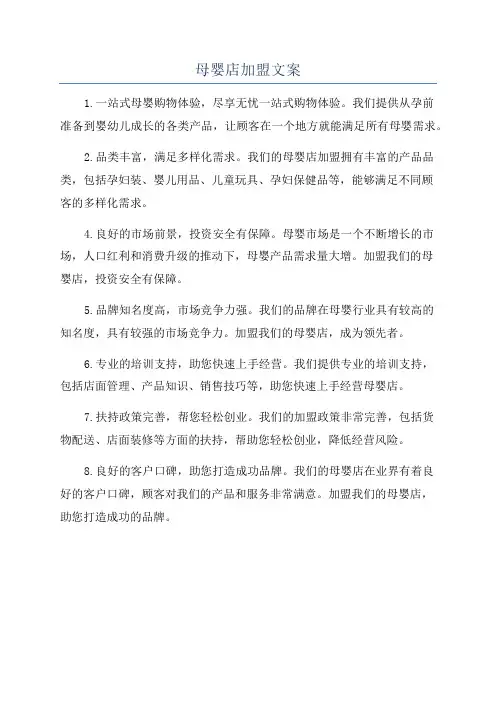 母婴店加盟文案

1.一站式母婴购物体验，尽享无忧一站式购物体验。我们提供从孕前准备到婴幼儿成长的各类产品，让顾客在一个地方就能满足所有母婴需求。

2.品类丰富，满足多样化需求。我们的母婴店加盟拥有丰富的产品品类，包括孕妇装、婴儿用品、儿童玩具、孕妇保健品等，能够满足不同顾客的多样化需求。

4.良好的市场前景，投资安全有保障。母婴市场是一个不断增长的市场，人口红利和消费升级的推动下，母婴产品需求量大增。加盟我们的母婴店，投资安全有保障。

5.品牌知名度高，市场竞争力强。我们的品牌在母婴行业具有较高的知名度，具有较强的市场竞争力。加盟我们的母婴店，成为领先者。

6.专业的培训支持，助您快速上手经营。我们提供专业的培训支持，包括店面管理、产品知识、销售技巧等，助您快速上手经营母婴店。

7.扶持政策完善，帮您轻松创业。我们的加盟政策非常完善，包括货物配送、店面装修等方面的扶持，帮助您轻松创业，降低经营风险。

8.良好的客户口碑，助您打造成功品牌。我们的母婴店在业界有着良好的客户口碑，顾客对我们的产品和服务非常满意。加盟我们的母婴店，助您打造成功的品牌。